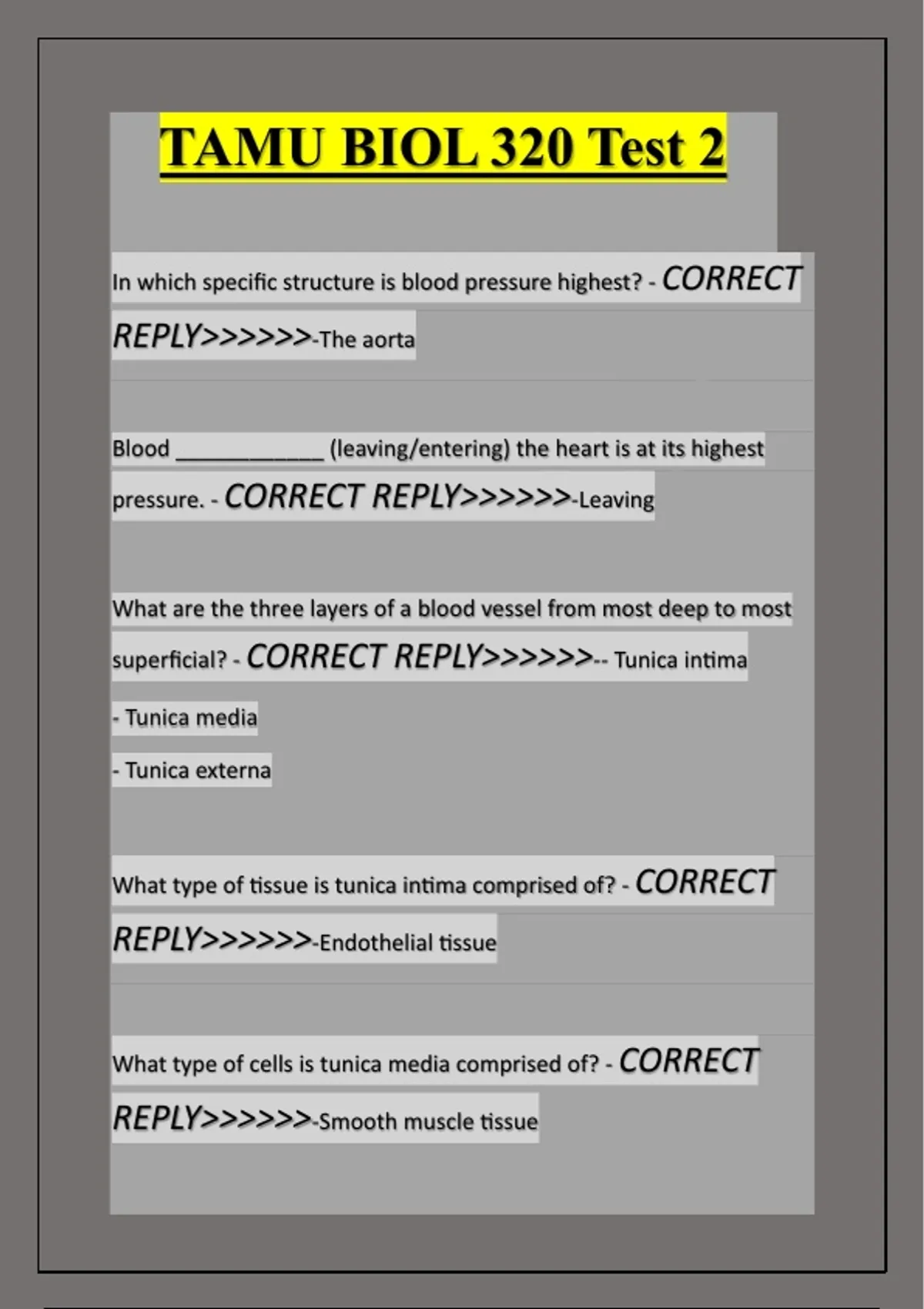 TAMU BIOL 320 Test 2

In which specific structure is blood pressure highest? - CORRECT REPLY>>>>>>-The aorta

Blood ____________ (leaving/entering) the heart is at its highest pressure. - CORRECT REPLY>>>>>>-Leaving

What are the three layers of a blood vessel from most deep to most superficial? - CORRECT REPLY>>>>>>-- Tunica intima

- Tunica media

- Tunica externa

What type of tissue is tunica intima comprised of? - CORRECT REPLY>>>>>>-Endothelial tissue

What type of cells is tunica media comprised of? - CORRECT REPLY>>>>>>-Smooth muscle tissue